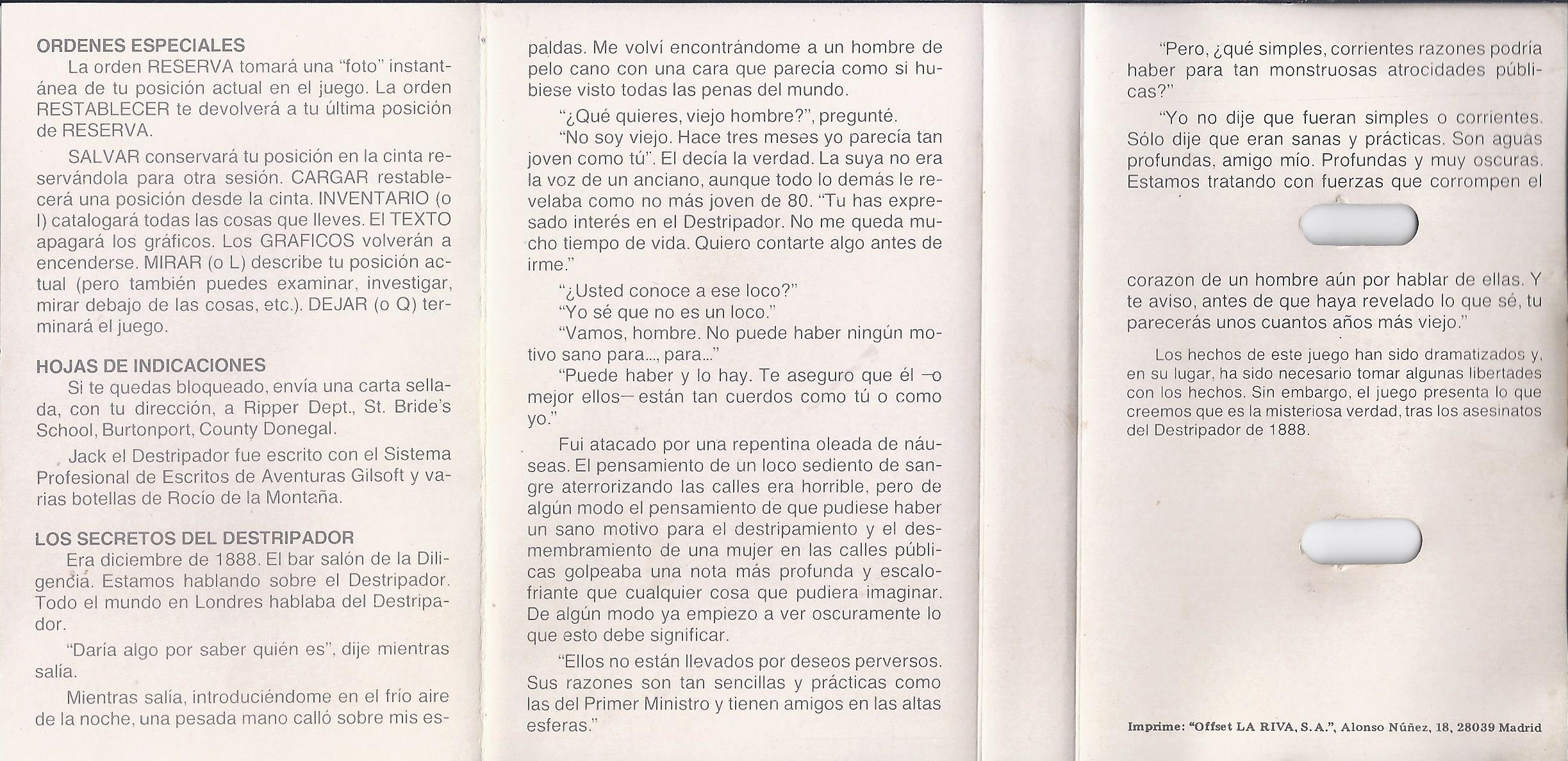 ORDENES ESPECIALES

La orden RESERVA tomará una "foto" instantánea de tu posición actual en el juego. La orden RESTABLECER te devolverá a tu última posición de RESERVA.

SALVAR conservará tu posición en la cinta reservándola para otra sesión. CARGAR restablecerá una posición desde la cinta. INVENTARIO (o I) catalogará todas las cosas que lleves. El TEXTO apagará los gráficos. Los GRAFICOS volverán a encenderse. MIRAR (o L) describe tu posición actual (pero también puedes examinar, investigar, mirar debajo de las cosas, etc.). DEJAR (o Q) terminará el juego.

HOJAS DE INDICACIONES

Si te quedas bloqueado, envía una carta sellada, con tu dirección, a Ripper Dept., St. Bride's School, Burtonport, County Donegal.

Jack el Destripador fue escrito con el Sistema Profesional de Escritos de Aventuras Gilsoft y varias botellas de Rocío de la Montaña.

LOS SECRETOS DEL DESTRIPADOR

Era diciembre de 1888. El bar salón de la Diligencia. Estamos hablando sobre el Destripador. Todo el mundo en Londres hablaba del Destripador.

"Daría algo por saber quién es", dije mientras salía.

Mientras salía, introduciéndome en el frío aire de la noche, una pesada mano calló sobre mis espaldas. Me volví encontrándome a un hombre de pelo cano con una cara que parecía como si hubiese visto todas las penas del mundo.

"¿Qué quieres, viejo hombre?", pregunté.

"No soy viejo. Hace tres meses yo parecía tan joven como tú". El decía la verdad. La suya no era la voz de un anciano, aunque todo lo demás le revelaba como no más joven de 80. "Tu has expresado interés en el Destripador. No me queda mucho tiempo de vida. Quiero contarte algo antes de irme."

"¿Usted conoce a ese loco?"

"Yo sé que no es un loco."

"Vamos, hombre. No puede haber ningún motivo sano para..., para..."

"Puede haber y lo hay. Te aseguro que él —o mejor ellos— están tan cuerdos como tú o como yo."

Fui atacado por una repentina oleada de náuseas. El pensamiento de un loco sediento de sangre aterrorizando las calles era horrible, pero de algún modo el pensamiento de que pudiese haber un sano motivo para el destripamiento y el desmembramiento de una mujer en las calles públicas golpeaba una nota más profunda y escalofriante que cualquier cosa que pudiera imaginar. De algún modo ya empiezo a ver oscuramente lo que esto debe significar.

"Ellos no están llevados por deseos perversos. Sus razones son tan sencillas y prácticas como las del Primer Ministro y tienen amigos en las altas esferas."

"Pero, ¿qué simples, corrientes razones podría haber para tan monstruosas atrocidades públicas?"

"Yo no dije que fueran simples o corrientes. Sólo dije que eran sanas y prácticas. Son aguas profundas, amigo mío. Profundas y muy oscuras. Estamos tratando con fuerzas que corrompen el corazon de un hombre aún por hablar de ellas. Y te aviso, antes de que haya revelado lo que sé, tu parecerás unos cuantos años más viejo."

Los hechos de este juego han sido dramatizados y, en su lugar, ha sido necesario tomar algunas libertades con los hechos. Sin embargo, el juego presenta lo que creemos que es la misteriosa verdad, tras los asesinatos del Destripador de 1888.

Imprime: "Offset LA RIVA, S. A.", Alonso Núñez, 18, 28039 Madrid